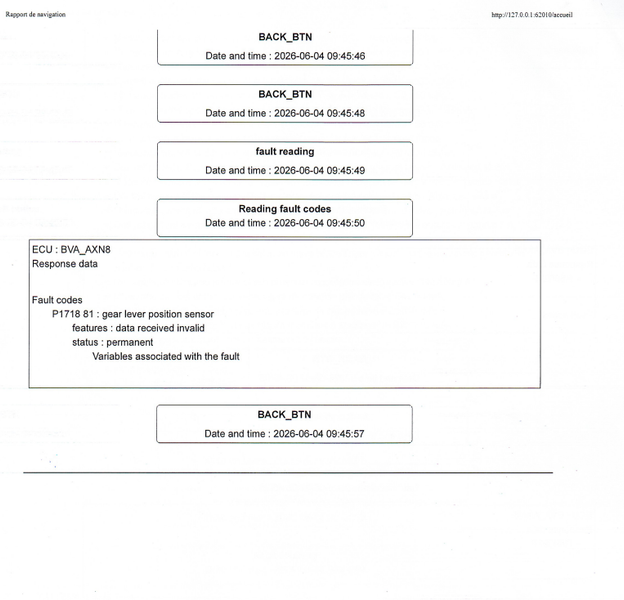 Rapport de navigation

http://127.0.0.1:62010/accueil

BACK_BTN
Date and time : 2026-06-04 09:45:46

BACK_BTN
Date and time : 2026-06-04 09:45:48

fault reading
Date and time : 2026-06-04 09:45:49

Reading fault codes
Date and time : 2026-06-04 09:45:50

ECU : BVA_AXN8
Response data

Fault codes
P1718 81 : gear lever position sensor
features : data received invalid
status : permanent
Variables associated with the fault

BACK_BTN
Date and time : 2026-06-04 09:45:57